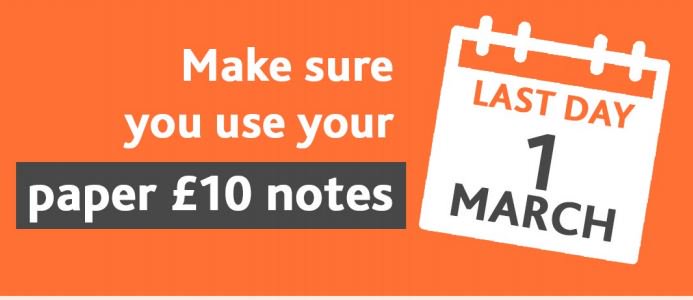 Make sure you use your paper £10 notes

LAST DAY
1
MARCH